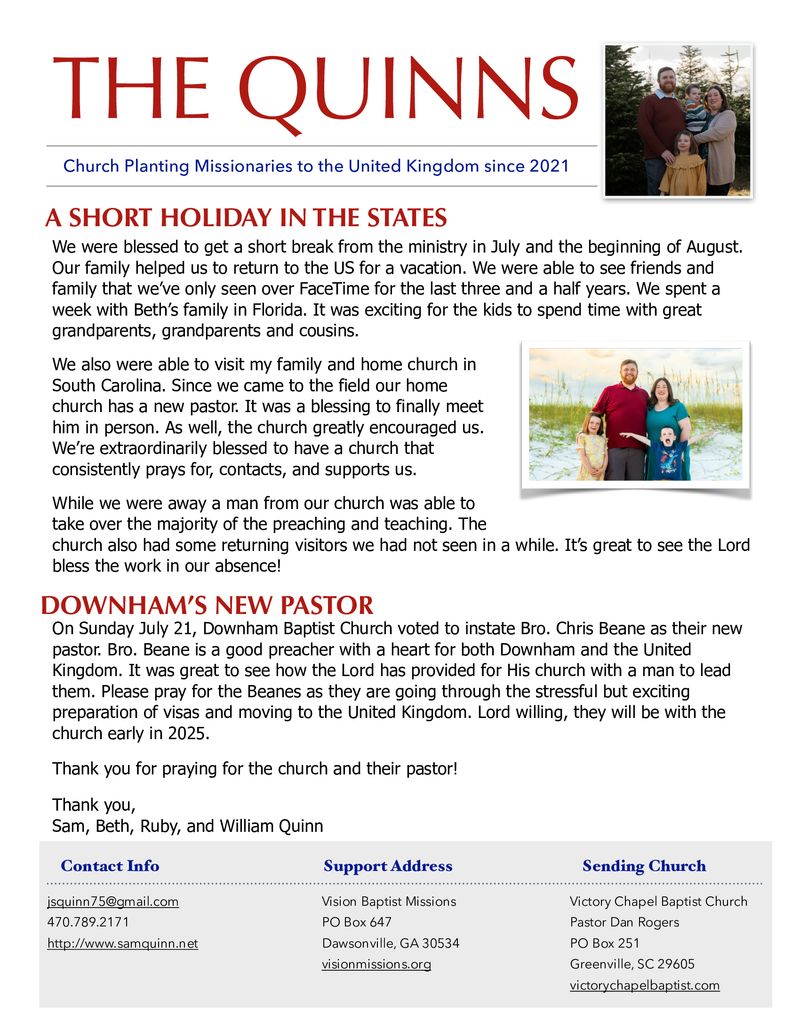 THE QUINNS

Church Planting Missionaries to the United Kingdom since 2021

A SHORT HOLIDAY IN THE STATES

We were blessed to get a short break from the ministry in July and the beginning of August. Our family helped us to return to the US for a vacation. We were able to see friends and family that we've only seen over FaceTime for the last three and a half years. We spent a week with Beth's family in Florida. It was exciting for the kids to spend time with great grandparents, grandparents and cousins.

We also were able to visit my family and home church in South Carolina. Since we came to the field our home church has a new pastor. It was a blessing to finally meet him in person. As well, the church greatly encouraged us. We're extraordinarily blessed to have a church that consistently prays for, contacts, and supports us.

While we were away a man from our church was able to take over the majority of the preaching and teaching. The church also had some returning visitors we had not seen in a while. It's great to see the Lord bless the work in our absence!

DOWNHAM'S NEW PASTOR

On Sunday July 21, Downham Baptist Church voted to instate Bro. Chris Beane as their new pastor. Bro. Beane is a good preacher with a heart for both Downham and the United Kingdom. It was great to see how the Lord has provided for His church with a man to lead them. Please pray for the Beanes as they are going through the stressful but exciting preparation of visas and moving to the United Kingdom. Lord willing, they will be with the church early in 2025.

Thank you for praying for the church and their pastor!

Thank you,
Sam, Beth, Ruby, and William Quinn

Contact Info
jsquinn75@gmail.com
470.789.2171
http://www.samquinn.net

Support Address
Vision Baptist Missions
PO Box 647
Dawsonville, GA 30534
visionmissions.org

Sending Church
Victory Chapel Baptist Church
Pastor Dan Rogers
PO Box 251
Greenville, SC 29605
victorychapelbaptist.com